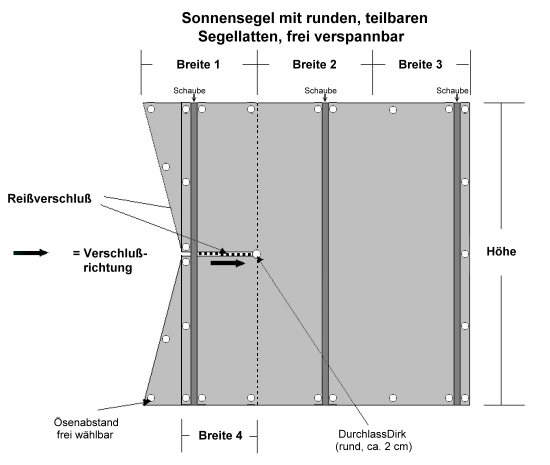 Sonnensegel mit runden, teilbaren Segellatten, frei verspannbar

Breite 1

Breite 2

Breite 3

Schaube

Schaube

Schaube

Reißverschluß

= Verschluß-richtung

Höhe

Ösenabstand frei wählbar

Breite 4

DurchlassDirk (rund, ca. 2 cm)